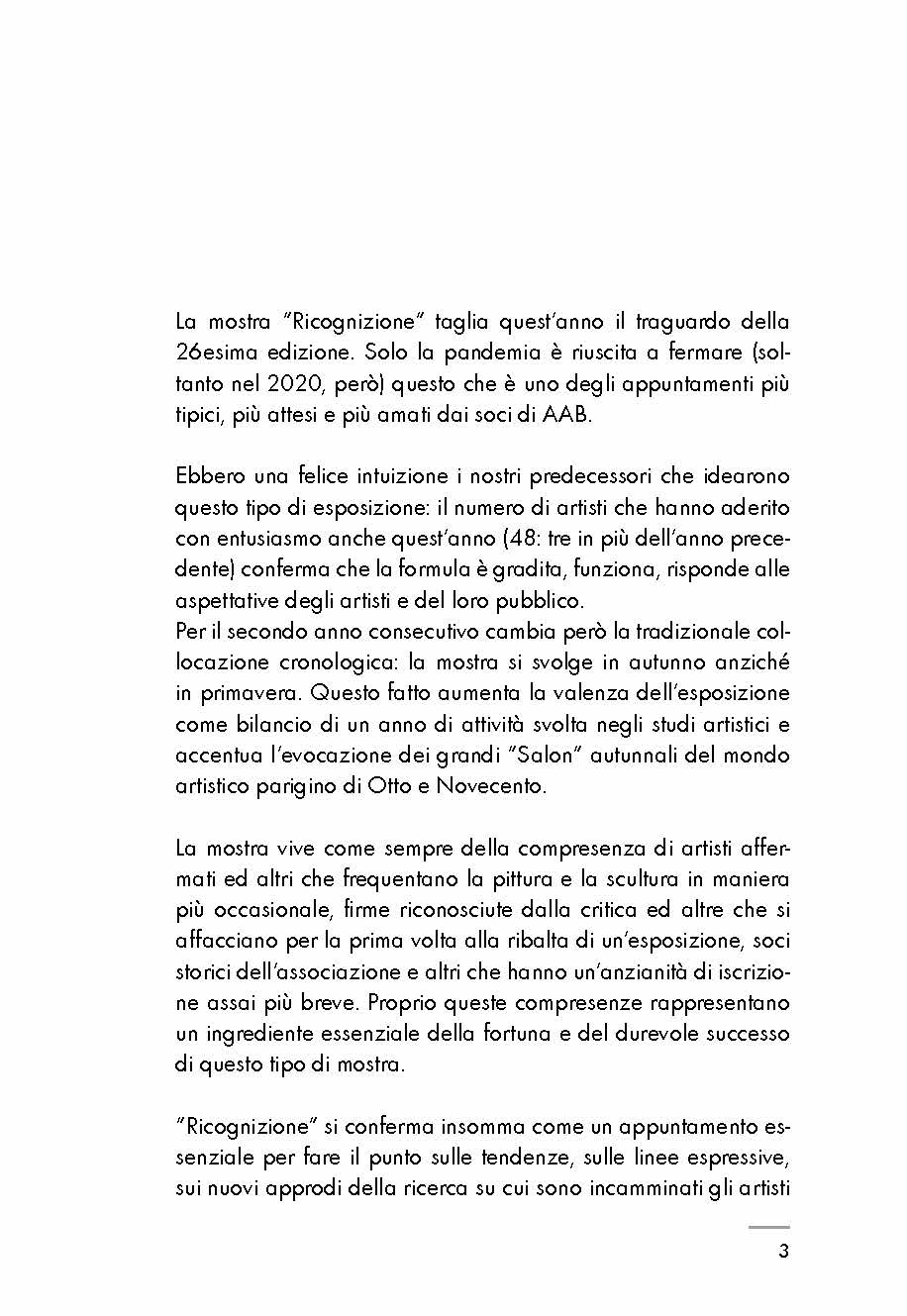 La mostra "Ricognizione" taglia quest'anno il traguardo della 26esima edizione. Solo la pandemia è riuscita a fermare (soltanto nel 2020, però) questo che è uno degli appuntamenti più tipici, più attesi e più amati dai soci di AAB.

Ebbero una felice intuizione i nostri predecessori che idearono questo tipo di esposizione: il numero di artisti che hanno aderito con entusiasmo anche quest'anno (48: tre in più dell'anno precedente) conferma che la formula è gradita, funziona, risponde alle aspettative degli artisti e del loro pubblico.
Per il secondo anno consecutivo cambia però la tradizionale collocazione cronologica: la mostra si svolge in autunno anziché in primavera. Questo fatto aumenta la valenza dell'esposizione come bilancio di un anno di attività svolta negli studi artistici e accentua l'evocazione dei grandi "Salon" autunnali del mondo artistico parigino di Otto e Novecento.

La mostra vive come sempre della compresenza di artisti affermati ed altri che frequentano la pittura e la scultura in maniera più occasionale, firme riconosciute dalla critica ed altre che si affacciano per la prima volta alla ribalta di un'esposizione, soci storici dell'associazione e altri che hanno un'anzianità di iscrizione assai più breve. Proprio queste compresenze rappresentano un ingrediente essenziale della fortuna e del durevole successo di questo tipo di mostra.

"Ricognizione" si conferma insomma come un appuntamento essenziale per fare il punto sulle tendenze, sulle linee espressive, sui nuovi approdi della ricerca su cui sono incamminati gli artisti

3